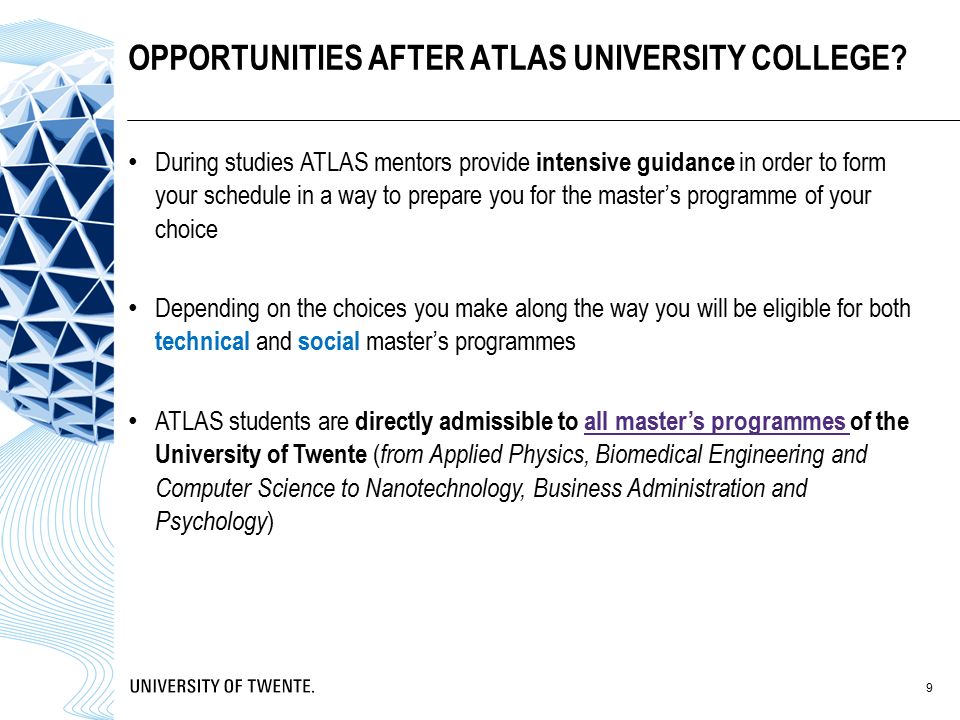 OPPORTUNITIES AFTER ATLAS UNIVERSITY COLLEGE?

• During studies ATLAS mentors provide intensive guidance in order to form your schedule in a way to prepare you for the master's programme of your choice

• Depending on the choices you make along the way you will be eligible for both technical and social master's programmes

• ATLAS students are directly admissible to all master's programmes of the University of Twente (from Applied Physics, Biomedical Engineering and Computer Science to Nanotechnology, Business Administration and Psychology)

UNIVERSITY OF TWENTE.

9